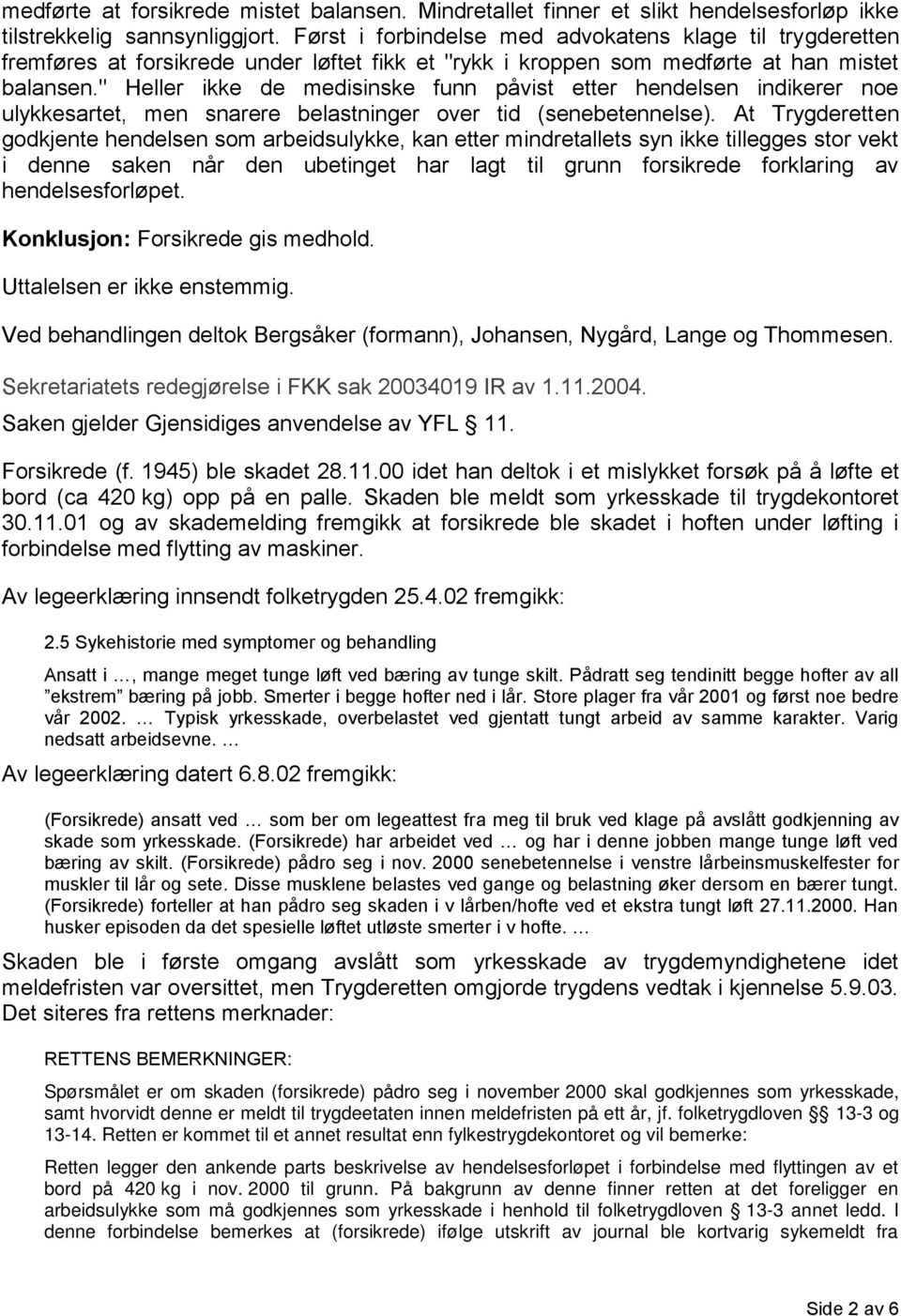 medførte at forsikrede mistet balansen. Mindretallet finner et slikt hendelsesforløp ikke tilstrekkelig sannsynliggjort. Først i forbindelse med advokatens klage til trygderetten fremføres at forsikrede under løftet fikk et "rykk i kroppen som medførte at han mistet balansen." Heller ikke de medisinske funn påvist etter hendelsen indikerer noe ulykkesartet, men snarere belastninger over tid (senebetennelse). At Trygderetten godkjente hendelsen som arbeidsulykke, kan etter mindretallets syn ikke tillegges stor vekt i denne saken når den ubetinget har lagt til grunn forsikrede forklaring av hendelsesforløpet.

Konklusjon: Forsikrede gis medhold.

Uttalelsen er ikke enstemmig.

Ved behandlingen deltok Bergsåker (formann), Johansen, Nygård, Lange og Thommesen.

Sekretariatets redegjørelse i FKK sak 20034019 IR av 1.11.2004.

Saken gjelder Gjensidiges anvendelse av YFL § 11.

Forsikrede (f. 1945) ble skadet 28.11.00 idet han deltok i et mislykket forsøk på å løfte et bord (ca 420 kg) opp på en palle. Skaden ble meldt som yrkesskade til trygdekontoret 30.11.01 og av skademelding fremgikk at forsikrede ble skadet i hoften under løfting i forbindelse med flytting av maskiner.

Av legeerklæring innsendt folketrygden 25.4.02 fremgikk:

2.5 Sykehistorie med symptomer og behandling

Ansatt i …, mange meget tunge løft ved bæring av tunge skilt. Pådratt seg tendinitt begge hofter av all "ekstrem" bæring på jobb. Smerter i begge hofter ned i lår. Store plager fra vår 2001 og først noe bedre vår 2002. … Typisk yrkesskade, overbelastet ved gjentatt tungt arbeid av samme karakter. Varig nedsatt arbeidsevne. …

Av legeerklæring datert 6.8.02 fremgikk:

(Forsikrede) ansatt ved … som ber om legeattest fra meg til bruk ved klage på avslått godkjenning av skade som yrkesskade. (Forsikrede) har arbeidet ved … og har i denne jobben mange tunge løft ved bæring av skilt. (Forsikrede) pådro seg i nov. 2000 senebetennelse i venstre lårbeinsmuskelfester for muskler til lår og sete. Disse musklene belastes ved gange og belastning øker dersom en bærer tungt. (Forsikrede) forteller at han pådro seg skaden i v lårben/hofte ved et ekstra tungt løft 27.11.2000. Han husker episoden da det spesielle løftet utløste smerter i v hofte. …

Skaden ble i første omgang avslått som yrkesskade av trygdemyndighetene idet meldefristen var oversittet, men Trygderetten omgjorde trygdens vedtak i kjennelse 5.9.03. Det siteres fra rettens merknader:

RETTENS BEMERKNINGER:

Spørsmålet er om skaden (forsikrede) pådro seg i november 2000 skal godkjennes som yrkesskade, samt hvorvidt denne er meldt til trygdeetaten innen meldefristen på ett år, jf. folketrygdloven §§ 13-3 og 13-14. Retten er kommet til et annet resultat enn fylkestrygdekontoret og vil bemerke:

Retten legger den ankende parts beskrivelse av hendelsesforløpet i forbindelse med flyttingen av et bord på 420 kg i nov. 2000 til grunn. På bakgrunn av denne finner retten at det foreligger en arbeidsulykke som må godkjennes som yrkesskade i henhold til folketrygdloven § 13-3 annet ledd. I denne forbindelse bemerkes at (forsikrede) ifølge utskrift av journal ble kortvarig sykemeldt fra

Side 2 av 6